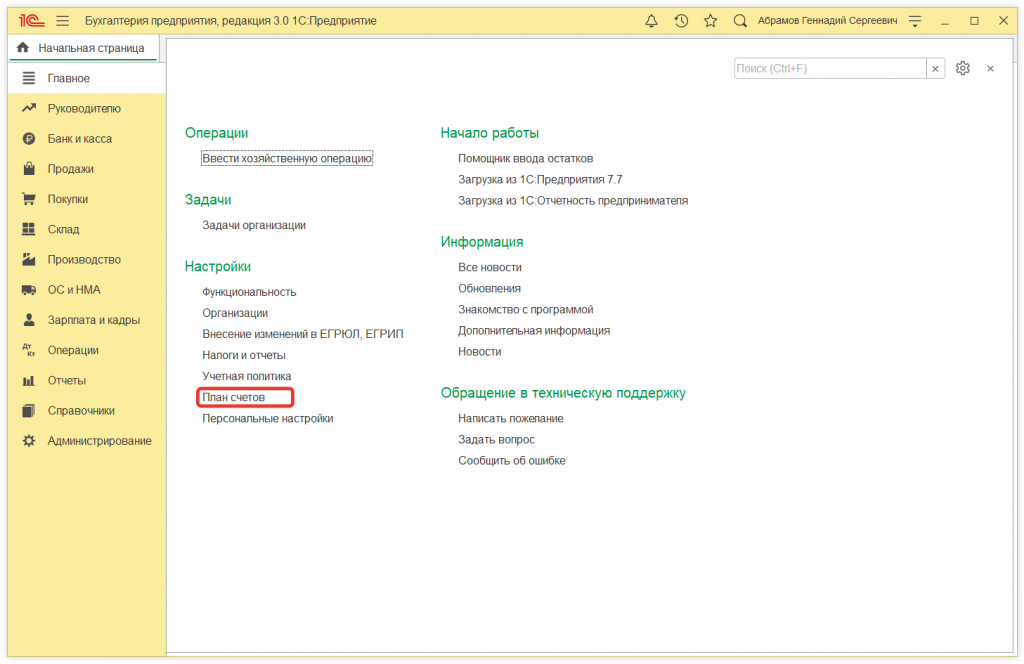 1С Бухгалтерия предприятия, редакция 3.0 1С:Предприятие
Абрамов Геннадий Сергеевич

Начальная страница

Главное
Руководителю
Банк и касса
Продажи
Покупки
Склад
Производство
ОС и НМА
Зарплата и кадры
Операции
Отчеты
Справочники
Администрирование

Поиск (Ctrl+F)

Операции
Ввести хозяйственную операцию

Задачи
Задачи организации

Настройки
Функциональность
Организации
Внесение изменений в ЕГРЮЛ, ЕГРИП
Налоги и отчеты
Учетная политика
План счетов
Персональные настройки

Начало работы
Помощник ввода остатков
Загрузка из 1С:Предприятия 7.7
Загрузка из 1С:Отчетность предпринимателя

Информация
Все новости
Обновления
Знакомство с программой
Дополнительная информация
Новости

Обращение в техническую поддержку
Написать пожелание
Задать вопрос
Сообщить об ошибке